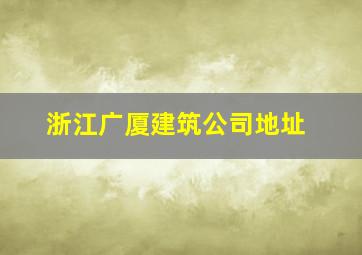 浙江广厦建筑公司地址